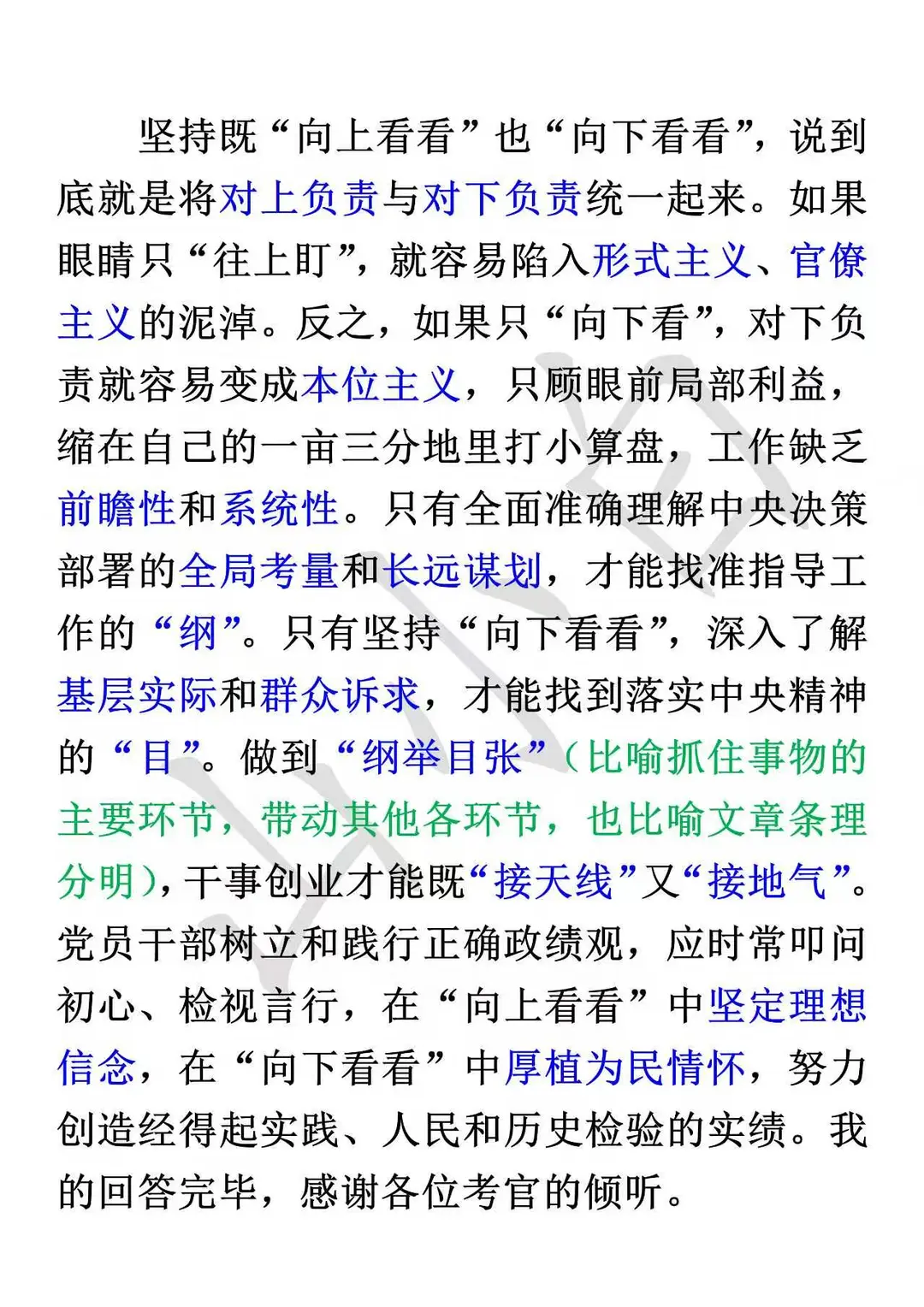 坚持既“向上看看”也“向下看看”，说到底就是将对上负责与对下负责统一起来。如果眼睛只“往上盯”，就容易陷入形式主义、官僚主义的泥淖。反之，如果只“向下看”，对下负责就容易变成本位主义，只顾眼前局部利益，缩在自己的一亩三分地里打小算盘，工作缺乏前瞻性和系统性。只有全面准确理解中央决策部署的全局考量和长远谋划，才能找准指导工作的“纲”。只有坚持“向下看看”，深入了解基层实际和群众诉求，才能找到落实中央精神的“目”。做到“纲举目张”（比喻抓住事物的主要环节，带动其他各环节，也比喻文章条理分明），干事创业才能既“接天线”又“接地气”。党员干部树立和践行正确政绩观，应时常叩问初心、检视言行，在“向上看看”中坚定理想信念，在“向下看看”中厚植为民情怀，努力创造经得起实践、人民和历史检验的实绩。我的回答完毕，感谢各位考官的倾听。